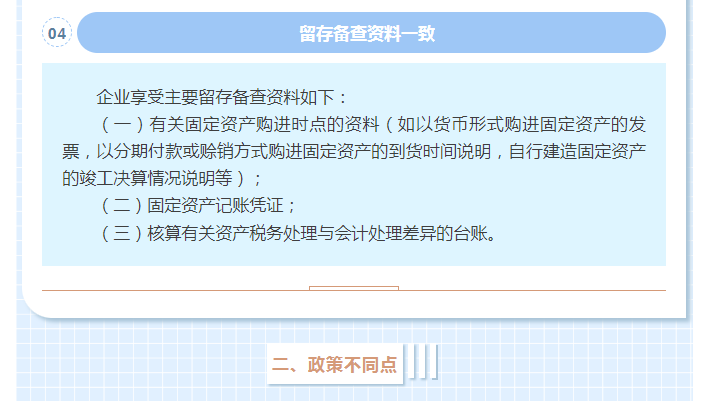 04

留存备查资料一致

企业享受主要留存备查资料如下：

（一）有关固定资产购进时点的资料（如以货币形式购进固定资产的发票，以分期付款或赊销方式购进固定资产的到货时间说明，自行建造固定资产的竣工决算情况说明等）；

（二）固定资产记账凭证；

（三）核算有关资产税务处理与会计处理差异的台账。

二、政策不同点